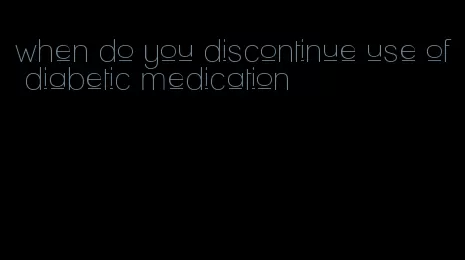 when do you discontinue use of diabetic medication